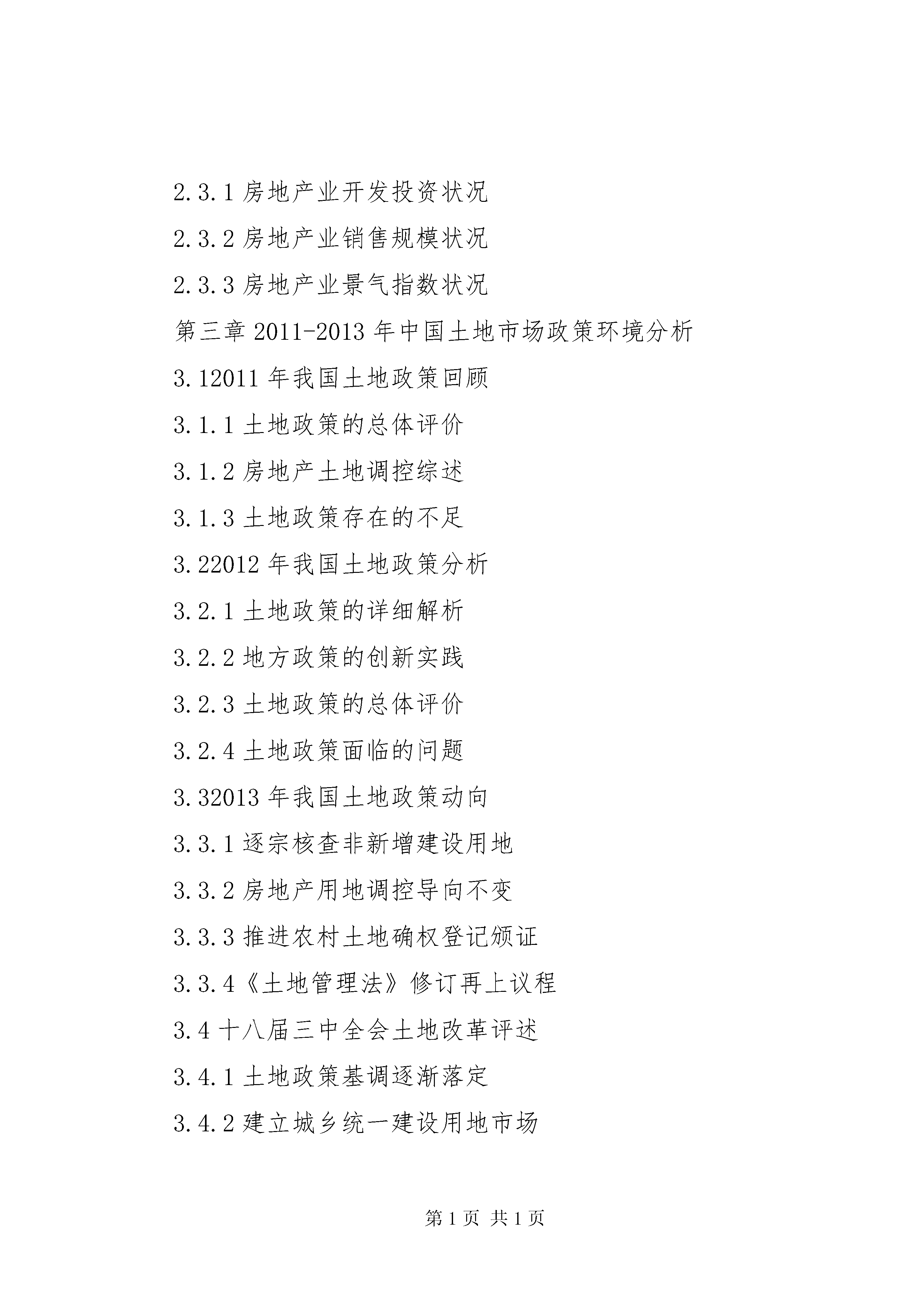 2.3.1 房地产业开发投资状况

2.3.2 房地产业销售规模状况

2.3.3 房地产业景气指数状况

第三章 2011-2013 年中国土地市场政策环境分析

3.12011 年我国土地政策回顾

3.1.1 土地政策的总体评价

3.1.2 房地产土地调控综述

3.1.3 土地政策存在的不足

3.22012 年我国土地政策分析

3.2.1 土地政策的详细解析

3.2.2 地方政策的创新实践

3.2.3 土地政策的总体评价

3.2.4 土地政策面临的问题

3.32013 年我国土地政策动向

3.3.1 逐宗核查非新增建设用地

3.3.2 房地产用地调控导向不变

3.3.3 推进农村土地确权登记颁证

3.3.4《土地管理法》修订再上议程

3.4 十八届三中全会土地改革评述

3.4.1 土地政策基调逐渐落定

3.4.2 建立城乡统一建设用地市场

第 1 页 共 1 页